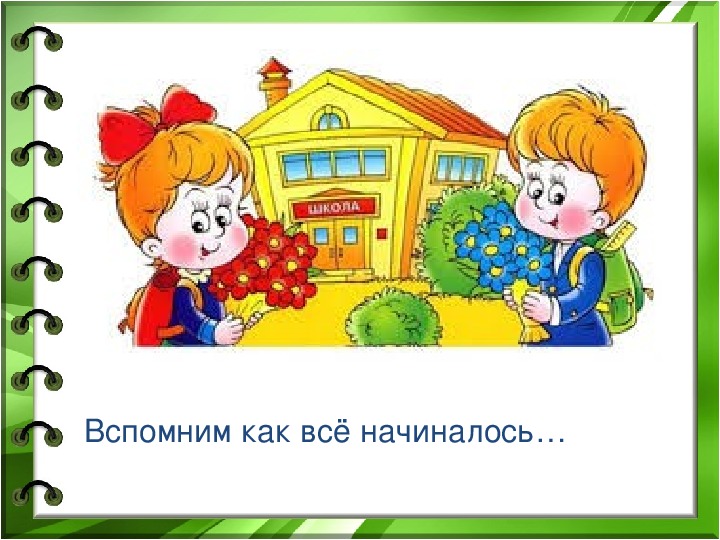 ШКОЛА

Вспомним как всё начиналось…